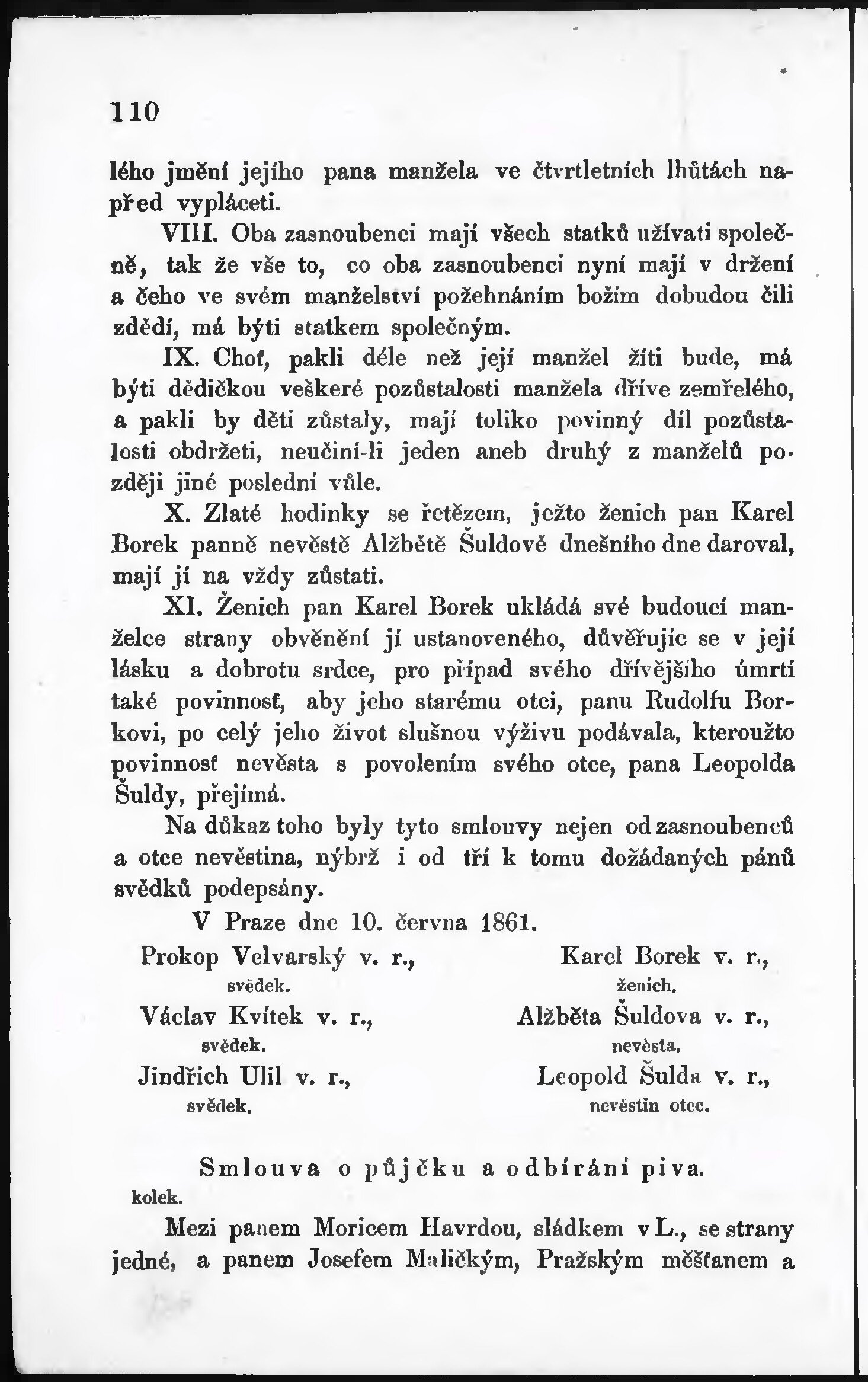 110

lého jmění jejího pana manžela ve čtvrtletních lhůtách napřed vypláceti.

VIII. Oba zasnoubenci mají všech statků užívati společně, tak že vše to, co oba zasnoubenci nyní mají v držení a čeho ve svém manželství požehnáním božím dobudou čili zdědí, má býti statkem společným.

IX. Choť, pakli déle než její manžel žíti bude, má býti dědičkou veškeré pozůstalosti manžela dříve zemřelého, a pakli by děti zůstaly, mají toliko povinný díl pozůstalosti obdržeti, neučiní-li jeden aneb druhý z manželů později jiné poslední vůle.

X. Zlaté hodinky se řetězem, ježto ženich pan Karel Borek panně nevěstě Alžbětě Šuldově dnešního dne daroval, mají jí na vždy zůstati.

XI. Ženich pan Karel Borek ukládá své budoucí manželce strany obvěnění jí ustanoveného, důvěřujíc se v její lásku a dobrotu srdce, pro případ svého dřívějšího úmrtí také povinnosť, aby jeho starému otci, panu Rudolfu Borkovi, po celý jeho život slušnou výživu podávala, kteroužto povinnosť nevěsta s povolením svého otce, pana Leopolda Šuldy, přejímá.

Na důkaz toho byly tyto smlouvy nejen od zasnoubenců a otce nevěstina, nýbrž i od tří k tomu dožádaných pánů svědků podepsány.

V Praze dne 10. června 1861.

Prokop Velvarský v. r., svědek.
Václav Kvítek v. r., svědek.
Jindřich Ulil v. r., svědek.

Karel Borek v. r., ženich.
Alžběta Šuldova v. r., nevěsta.
Leopold Šulda v. r., nevěstin otec.

Smlouva o půjčku a odbírání piva.

kolek.

Mezi panem Moricem Havrdou, sládkem v L., se strany jedné, a panem Josefem Maličkým, Pražským měšťanem a